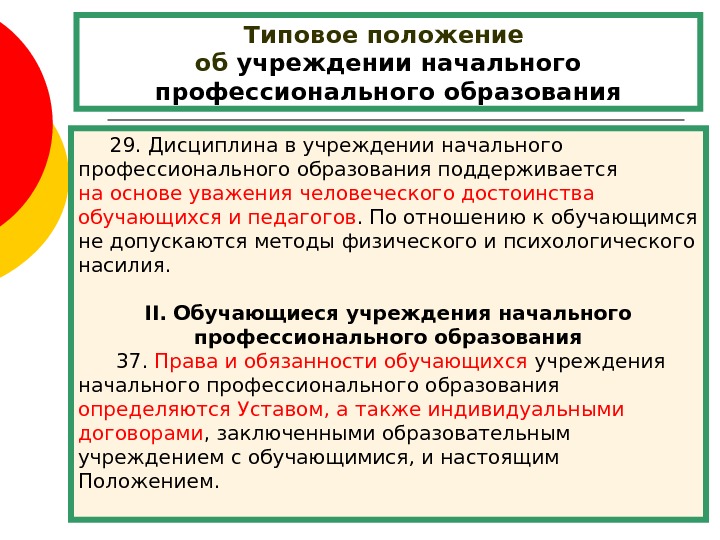 Типовое положение
об учреждении начального профессионального образования

29. Дисциплина в учреждении начального профессионального образования поддерживается на основе уважения человеческого достоинства обучающихся и педагогов. По отношению к обучающимся не допускаются методы физического и психологического насилия.

II. Обучающиеся учреждения начального профессионального образования

37. Права и обязанности обучающихся учреждения начального профессионального образования определяются Уставом, а также индивидуальными договорами, заключенными образовательным учреждением с обучающимися, и настоящим Положением.